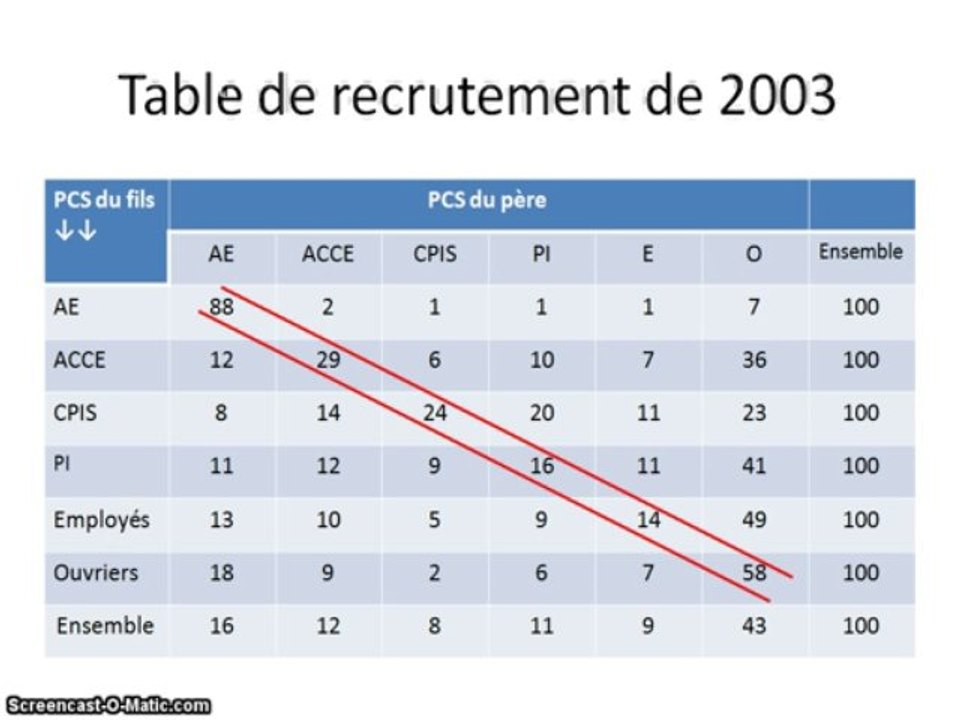 Table de recrutement de 2003

| PCS du fils ↓↓ | PCS du père | | | | | | |
|---|---|---|---|---|---|---|---|
| | AE | ACCE | CPIS | PI | E | O | Ensemble |
| AE | 88 | 2 | 1 | 1 | 1 | 7 | 100 |
| ACCE | 12 | 29 | 6 | 10 | 7 | 36 | 100 |
| CPIS | 8 | 14 | 24 | 20 | 11 | 23 | 100 |
| PI | 11 | 12 | 9 | 16 | 11 | 41 | 100 |
| Employés | 13 | 10 | 5 | 9 | 14 | 49 | 100 |
| Ouvriers | 18 | 9 | 2 | 6 | 7 | 58 | 100 |
| Ensemble | 16 | 12 | 8 | 11 | 9 | 43 | 100 |

Screencast-O-Matic.com